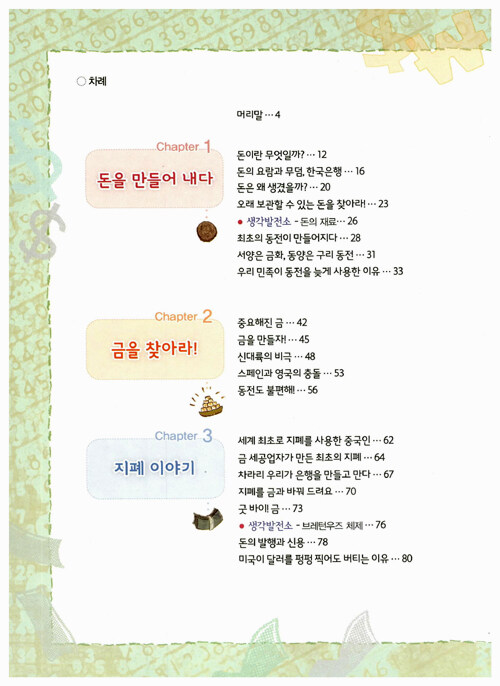 ○ 차례

머리말 … 4

Chapter 1
돈을 만들어 내다

돈이란 무엇일까? … 12
돈의 요람과 무덤, 한국은행 … 16
돈은 왜 생겼을까? … 20
오래 보관할 수 있는 돈을 찾아라! … 23
• 생각발전소 - 돈의 재료 … 26
최초의 동전이 만들어지다 … 28
서양은 금화, 동양은 구리 동전 … 31
우리 민족이 동전을 늦게 사용한 이유 … 33

Chapter 2
금을 찾아라!

중요해진 금 … 42
금을 만들자! … 45
신대륙의 비극 … 48
스페인과 영국의 충돌 … 53
동전도 불편해! … 56

Chapter 3
지폐 이야기

세계 최초로 지폐를 사용한 중국인 … 62
금 세공업자가 만든 최초의 지폐 … 64
차라리 우리가 은행을 만들고 만다 … 67
지폐를 금과 바꿔 드려요 … 70
굿 바이! 금 … 73
• 생각발전소 - 브레턴우즈 체제 … 76
돈의 발행과 신용 … 78
미국이 달러를 펑펑 찍어도 버티는 이유 … 80